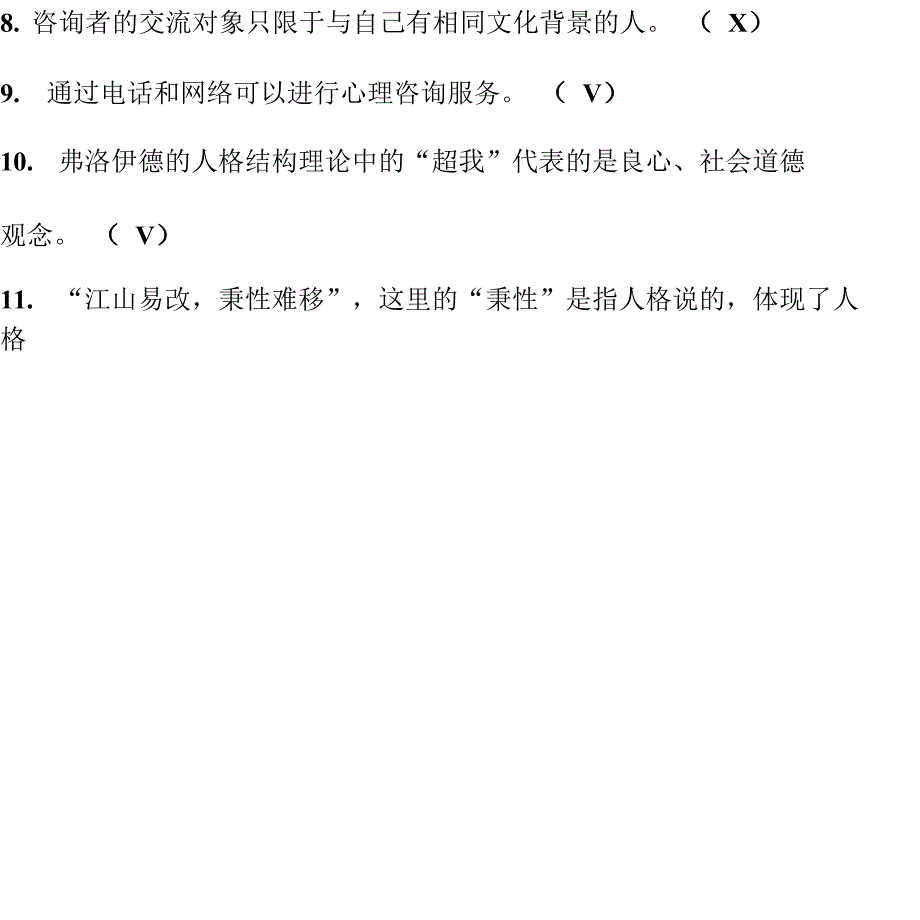 8. 咨询者的交流对象只限于与自己有相同文化背景的人。 （ X）

9. 通过电话和网络可以进行心理咨询服务。 （ V）

10. 弗洛伊德的人格结构理论中的“超我”代表的是良心、社会道德观念。 （ V）

11. “江山易改，秉性难移”，这里的“秉性”是指人格说的，体现了人格